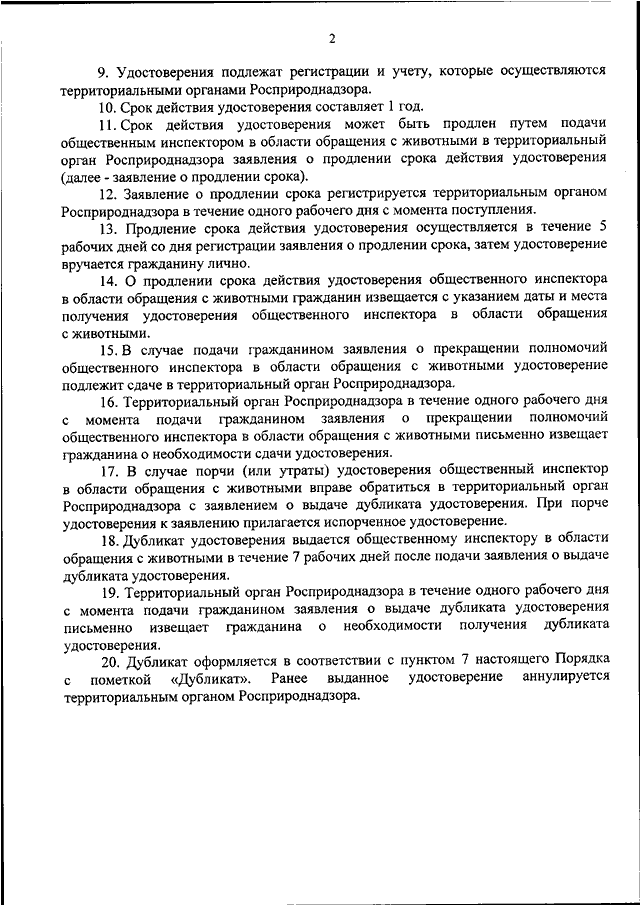 2

9. Удостоверения подлежат регистрации и учету, которые осуществляются территориальными органами Росприроднадзора.

10. Срок действия удостоверения составляет 1 год.

11. Срок действия удостоверения может быть продлен путем подачи общественным инспектором в области обращения с животными в территориальный орган Росприроднадзора заявления о продлении срока действия удостоверения (далее - заявление о продлении срока).

12. Заявление о продлении срока регистрируется территориальным органом Росприроднадзора в течение одного рабочего дня с момента поступления.

13. Продление срока действия удостоверения осуществляется в течение 5 рабочих дней со дня регистрации заявления о продлении срока, затем удостоверение вручается гражданину лично.

14. О продлении срока действия удостоверения общественного инспектора в области обращения с животными гражданин извещается с указанием даты и места получения удостоверения общественного инспектора в области обращения с животными.

15. В случае подачи гражданином заявления о прекращении полномочий общественного инспектора в области обращения с животными удостоверение подлежит сдаче в территориальный орган Росприроднадзора.

16. Территориальный орган Росприроднадзора в течение одного рабочего дня с момента подачи гражданином заявления о прекращении полномочий общественного инспектора в области обращения с животными письменно извещает гражданина о необходимости сдачи удостоверения.

17. В случае порчи (или утраты) удостоверения общественный инспектор в области обращения с животными вправе обратиться в территориальный орган Росприроднадзора с заявлением о выдаче дубликата удостоверения. При порче удостоверения к заявлению прилагается испорченное удостоверение.

18. Дубликат удостоверения выдается общественному инспектору в области обращения с животными в течение 7 рабочих дней после подачи заявления о выдаче дубликата удостоверения.

19. Территориальный орган Росприроднадзора в течение одного рабочего дня с момента подачи гражданином заявления о выдаче дубликата удостоверения письменно извещает гражданина о необходимости получения дубликата удостоверения.

20. Дубликат оформляется в соответствии с пунктом 7 настоящего Порядка с пометкой «Дубликат». Ранее выданное удостоверение аннулируется территориальным органом Росприроднадзора.